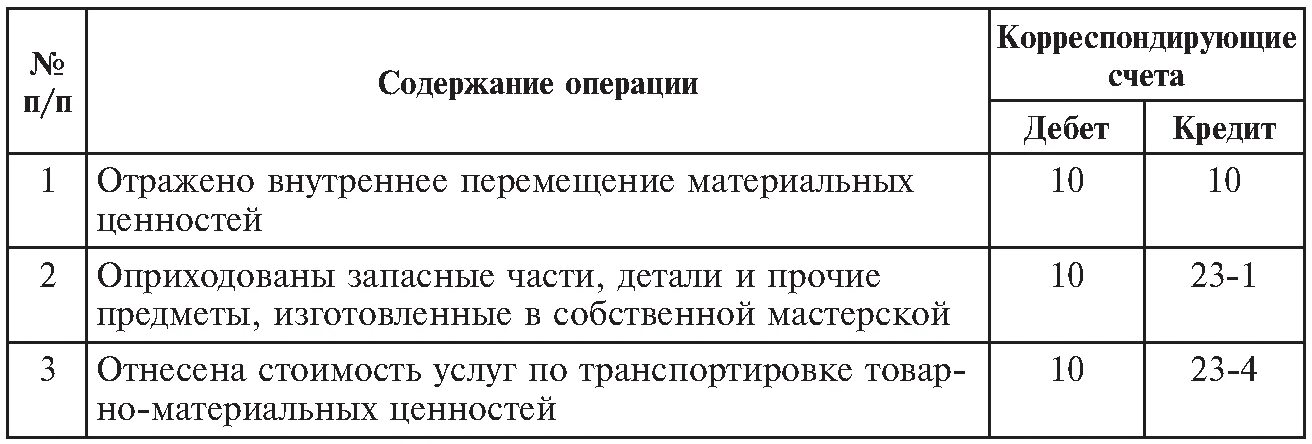 | № п/п | Содержание операции | Корреспондирующие счета Дебет | Корреспондирующие счета Кредит |
|---|---|---|---|
| 1 | Отражено внутреннее перемещение материальных ценностей | 10 | 10 |
| 2 | Оприходованы запасные части, детали и прочие предметы, изготовленные в собственной мастерской | 10 | 23-1 |
| 3 | Отнесена стоимость услуг по транспортировке товарно-материальных ценностей | 10 | 23-4 |